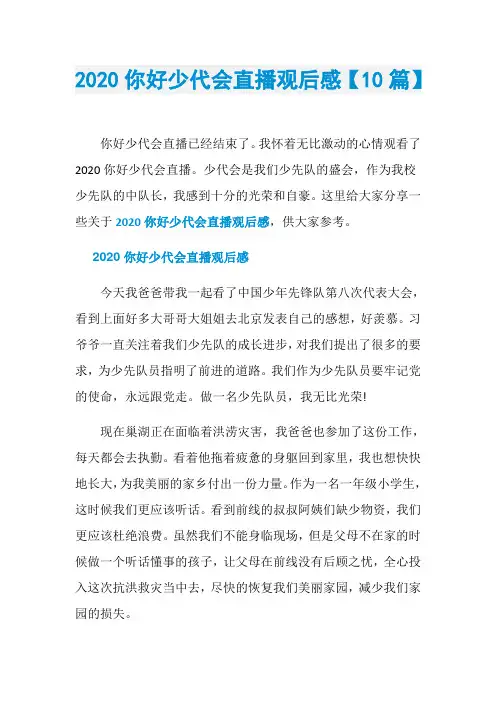 2020 你好少代会直播观后感【10 篇】

你好少代会直播已经结束了。我怀着无比激动的心情观看了 2020 你好少代会直播。少代会是我们少先队的盛会，作为我校少先队的中队长，我感到十分的光荣和自豪。这里给大家分享一些关于 2020 你好少代会直播观后感，供大家参考。

2020 你好少代会直播观后感

今天我爸爸带我一起看了中国少年先锋队第八次代表大会，看到上面好多大哥哥大姐姐去北京发表自己的感想，好羡慕。习爷爷一直关注着我们少先队的成长进步，对我们提出了很多的要求，为少先队员指明了前进的道路。我们作为少先队员要牢记党的使命，永远跟党走。做一名少先队员，我无比光荣!

现在巢湖正在面临着洪涝灾害，我爸爸也参加了这份工作，每天都会去执勤。看着他拖着疲惫的身躯回到家里，我也想快快地长大，为我美丽的家乡付出一份力量。作为一名一年级小学生，这时候我们更应该听话。看到前线的叔叔阿姨们缺少物资，我们更应该杜绝浪费。虽然我们不能身临现场，但是父母不在家的时候做一个听话懂事的孩子，让父母在前线没有后顾之忧，全心投入这次抗洪救灾当中去，尽快的恢复我们美丽家园，减少我们家园的损失。